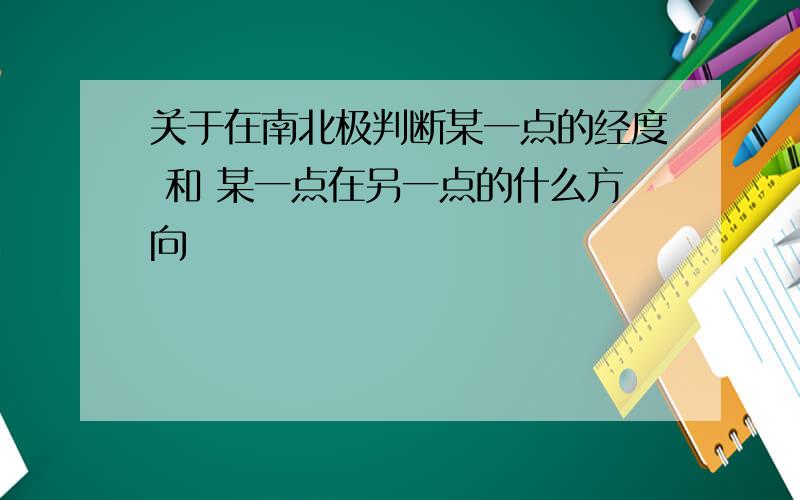 关于在南北极判断某一点的经度 和 某一点在另一点的什么方向